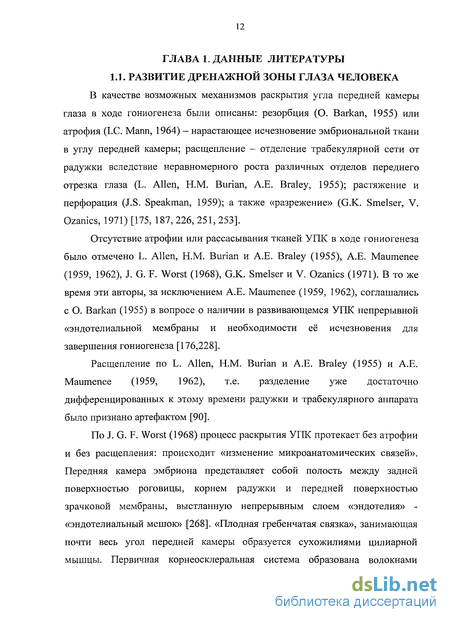 12

ГЛАВА 1. ДАННЫЕ ЛИТЕРАТУРЫ

1.1. РАЗВИТИЕ ДРЕНАЖНОЙ ЗОНЫ ГЛАЗА ЧЕЛОВЕКА

В качестве возможных механизмов раскрытия угла передней камеры глаза в ходе гониогенеза были описаны: резорбция (O. Barkan, 1955) или атрофия (I.C. Mann, 1964) – нарастающее исчезновение эмбриональной ткани в углу передней камеры; расщепление – отделение трабекулярной сети от радужки вследствие неравномерного роста различных отделов переднего отрезка глаза (L. Allen, H.M. Burian, A.E. Braley, 1955); растяжение и перфорация (J.S. Speakman, 1959); а также «разрежение» (G.K. Smelser, V. Ozanics, 1971) [175, 187, 226, 251, 253].

Отсутствие атрофии или рассасывания тканей УПК в ходе гониогенеза было отмечено L. Allen, H.M. Burian и A.E. Braley (1955), A.E. Maumenee (1959, 1962), J. G. F. Worst (1968), G.K. Smelser и V. Ozanics (1971). В то же время эти авторы, за исключением A.E. Maumenee (1959, 1962), соглашались с O. Barkan (1955) в вопросе о наличии в развивающемся УПК непрерывной «эндотелиальной мембраны и необходимости её исчезновения для завершения гониогенеза [176,228].

Расщепление по L. Allen, H.M. Burian и A.E. Braley (1955) и A.E. Maumenee (1959, 1962), т.е. разделение уже достаточно дифференцированных к этому времени радужки и трабекулярного аппарата было признано артефактом [90].

По J. G. F. Worst (1968) процесс раскрытия УПК протекает без атрофии и без расщепления: происходит «изменение микроанатомических связей». Передняя камера эмбриона представляет собой полость между задней поверхностью роговицы, корнем радужки и передней поверхностью зрачковой мембраны, выстланную непрерывным слоем «эндотелия» - «эндотелиальный мешок» [268]. «Плодная гребенчатая связка», занимающая почти весь угол передней камеры образуется сухожилиями цилиарной мышцы. Первичная корнеосклеральная система образована волокнами

dsLib.net
библиотека диссертаций